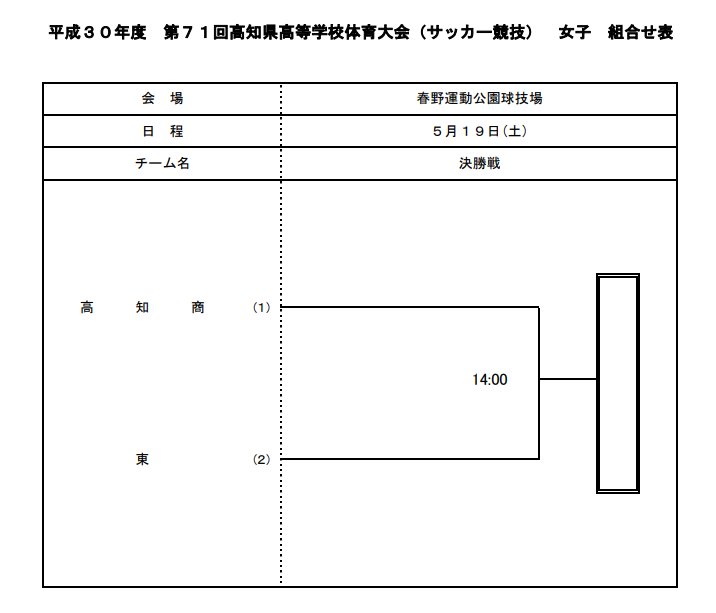 平成３０年度　第７１回高知県高等学校体育大会（サッカー競技）　女子　組合せ表

| 会　場 | 春野運動公園球技場 |
|---|---|
| 日　程 | ５月１９日(土) |
| チーム名 | 決勝戦 |

高　知　商　(1)

14:00

東　(2)